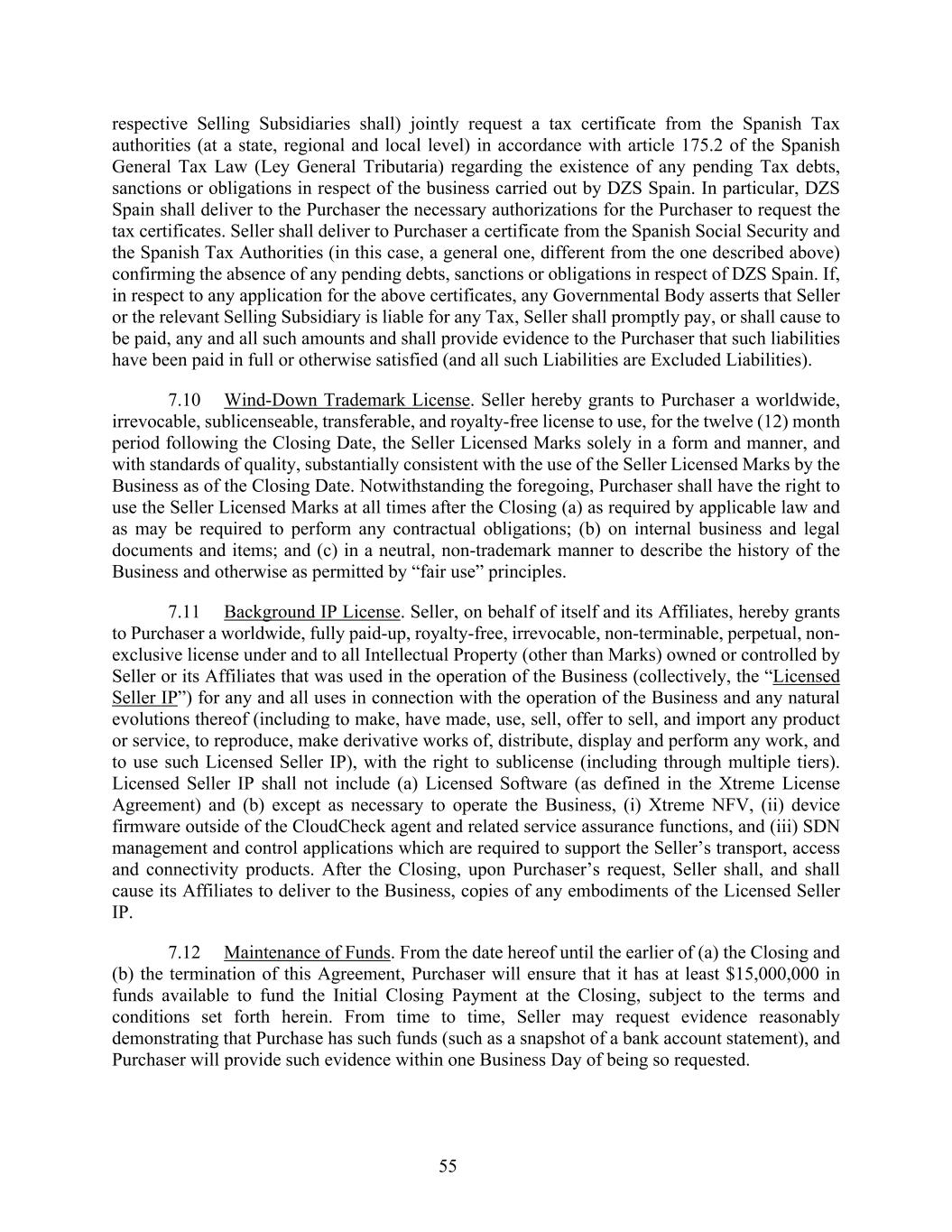 respective Selling Subsidiaries shall) jointly request a tax certificate from the Spanish Tax authorities (at a state, regional and local level) in accordance with article 175.2 of the Spanish General Tax Law (Ley General Tributaria) regarding the existence of any pending Tax debts, sanctions or obligations in respect of the business carried out by DZS Spain. In particular, DZS Spain shall deliver to the Purchaser the necessary authorizations for the Purchaser to request the tax certificates. Seller shall deliver to Purchaser a certificate from the Spanish Social Security and the Spanish Tax Authorities (in this case, a general one, different from the one described above) confirming the absence of any pending debts, sanctions or obligations in respect of DZS Spain. If, in respect to any application for the above certificates, any Governmental Body asserts that Seller or the relevant Selling Subsidiary is liable for any Tax, Seller shall promptly pay, or shall cause to be paid, any and all such amounts and shall provide evidence to the Purchaser that such liabilities have been paid in full or otherwise satisfied (and all such Liabilities are Excluded Liabilities).

7.10 Wind-Down Trademark License. Seller hereby grants to Purchaser a worldwide, irrevocable, sublicenseable, transferable, and royalty-free license to use, for the twelve (12) month period following the Closing Date, the Seller Licensed Marks solely in a form and manner, and with standards of quality, substantially consistent with the use of the Seller Licensed Marks by the Business as of the Closing Date. Notwithstanding the foregoing, Purchaser shall have the right to use the Seller Licensed Marks at all times after the Closing (a) as required by applicable law and as may be required to perform any contractual obligations; (b) on internal business and legal documents and items; and (c) in a neutral, non-trademark manner to describe the history of the Business and otherwise as permitted by “fair use” principles.

7.11 Background IP License. Seller, on behalf of itself and its Affiliates, hereby grants to Purchaser a worldwide, fully paid-up, royalty-free, irrevocable, non-terminable, perpetual, non-exclusive license under and to all Intellectual Property (other than Marks) owned or controlled by Seller or its Affiliates that was used in the operation of the Business (collectively, the “Licensed Seller IP”) for any and all uses in connection with the operation of the Business and any natural evolutions thereof (including to make, have made, use, sell, offer to sell, and import any product or service, to reproduce, make derivative works of, distribute, display and perform any work, and to use such Licensed Seller IP), with the right to sublicense (including through multiple tiers). Licensed Seller IP shall not include (a) Licensed Software (as defined in the Xtreme License Agreement) and (b) except as necessary to operate the Business, (i) Xtreme NFV, (ii) device firmware outside of the CloudCheck agent and related service assurance functions, and (iii) SDN management and control applications which are required to support the Seller’s transport, access and connectivity products. After the Closing, upon Purchaser’s request, Seller shall, and shall cause its Affiliates to deliver to the Business, copies of any embodiments of the Licensed Seller IP.

7.12 Maintenance of Funds. From the date hereof until the earlier of (a) the Closing and (b) the termination of this Agreement, Purchaser will ensure that it has at least $15,000,000 in funds available to fund the Initial Closing Payment at the Closing, subject to the terms and conditions set forth herein. From time to time, Seller may request evidence reasonably demonstrating that Purchase has such funds (such as a snapshot of a bank account statement), and Purchaser will provide such evidence within one Business Day of being so requested.

55